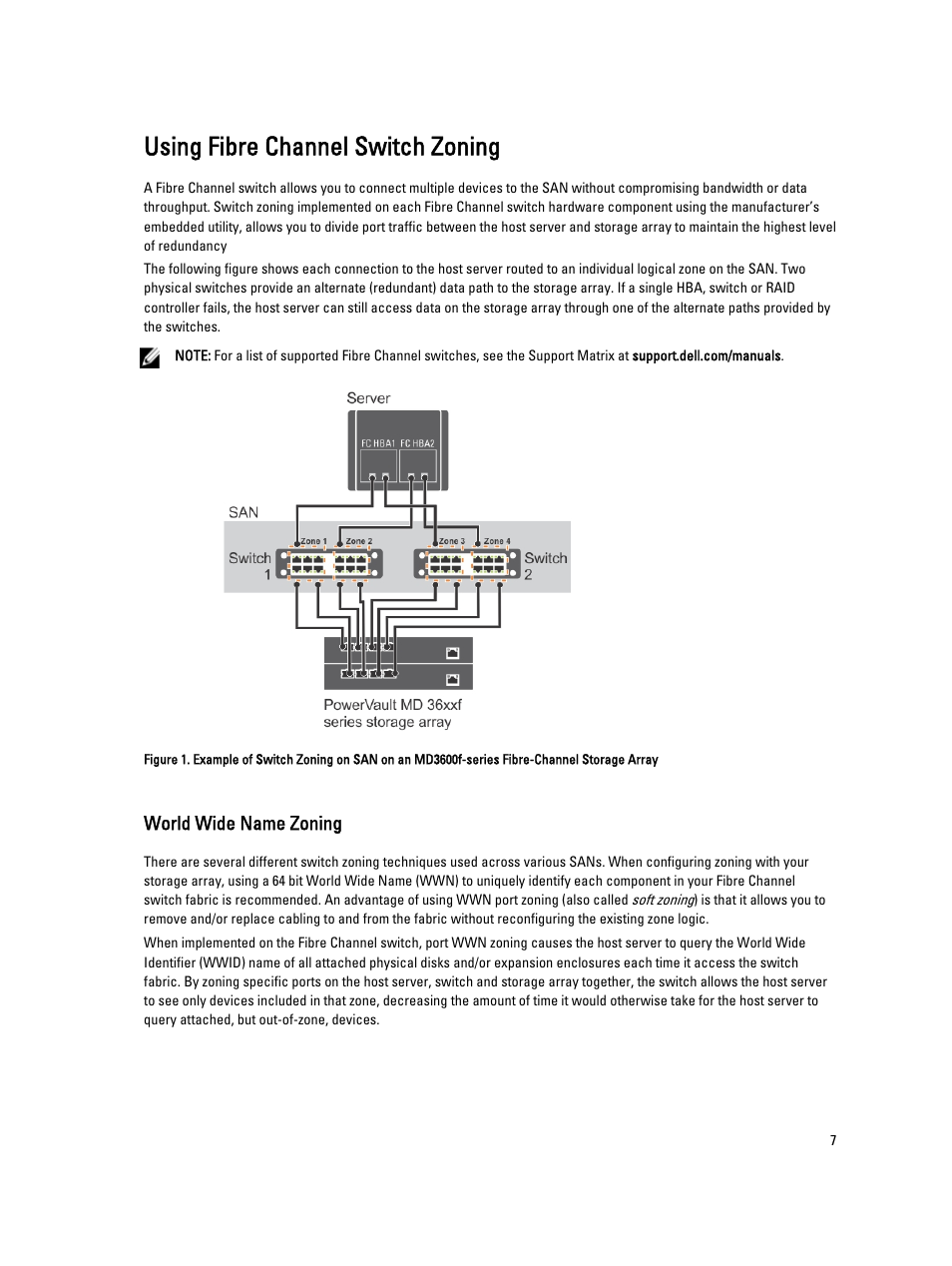 Using Fibre Channel Switch Zoning

A Fibre Channel switch allows you to connect multiple devices to the SAN without compromising bandwidth or data throughput. Switch zoning implemented on each Fibre Channel switch hardware component using the manufacturer's embedded utility, allows you to divide port traffic between the host server and storage array to maintain the highest level of redundancy

The following figure shows each connection to the host server routed to an individual logical zone on the SAN. Two physical switches provide an alternate (redundant) data path to the storage array. If a single HBA, switch or RAID controller fails, the host server can still access data on the storage array through one of the alternate paths provided by the switches.

NOTE: For a list of supported Fibre Channel switches, see the Support Matrix at support.dell.com/manuals.

Server

FC HBA1 FC HBA2

SAN

Zone 1 Zone 2 Zone 3 Zone 4

Switch 1

Switch 2

PowerVault MD 36xxf series storage array

Figure 1. Example of Switch Zoning on SAN on an MD3600f-series Fibre-Channel Storage Array

World Wide Name Zoning

There are several different switch zoning techniques used across various SANs. When configuring zoning with your storage array, using a 64 bit World Wide Name (WWN) to uniquely identify each component in your Fibre Channel switch fabric is recommended. An advantage of using WWN port zoning (also called soft zoning) is that it allows you to remove and/or replace cabling to and from the fabric without reconfiguring the existing zone logic.

When implemented on the Fibre Channel switch, port WWN zoning causes the host server to query the World Wide Identifier (WWID) name of all attached physical disks and/or expansion enclosures each time it access the switch fabric. By zoning specific ports on the host server, switch and storage array together, the switch allows the host server to see only devices included in that zone, decreasing the amount of time it would otherwise take for the host server to query attached, but out-of-zone, devices.

7